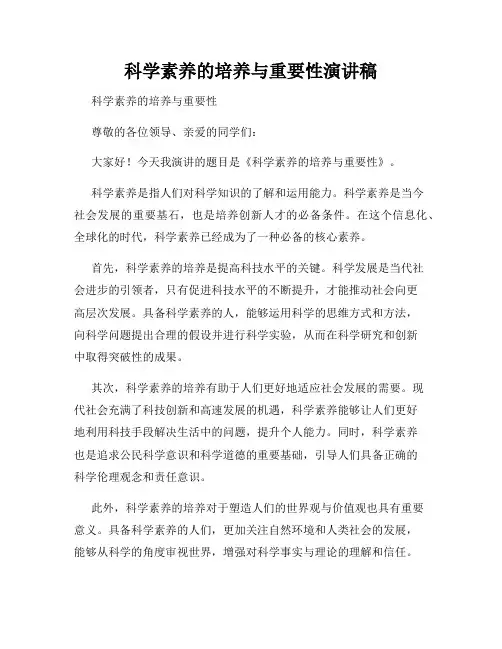 科学素养的培养与重要性演讲稿

科学素养的培养与重要性

尊敬的各位领导、亲爱的同学们：

大家好！今天我演讲的题目是《科学素养的培养与重要性》。

科学素养是指人们对科学知识的了解和运用能力。科学素养是当今社会发展的重要基石，也是培养创新人才的必备条件。在这个信息化、全球化的时代，科学素养已经成为了一种必备的核心素养。

首先，科学素养的培养是提高科技水平的关键。科学发展是当代社会进步的引领者，只有促进科技水平的不断提升，才能推动社会向更高层次发展。具备科学素养的人，能够运用科学的思维方式和方法，向科学问题提出合理的假设并进行科学实验，从而在科学研究和创新中取得突破性的成果。

其次，科学素养的培养有助于人们更好地适应社会发展的需要。现代社会充满了科技创新和高速发展的机遇，科学素养能够让人们更好地利用科技手段解决生活中的问题，提升个人能力。同时，科学素养也是追求公民科学意识和科学道德的重要基础，引导人们具备正确的科学伦理观念和责任意识。

此外，科学素养的培养对于塑造人们的世界观与价值观也具有重要意义。具备科学素养的人们，更加关注自然环境和人类社会的发展，能够从科学的角度审视世界，增强对科学事实与理论的理解和信任。